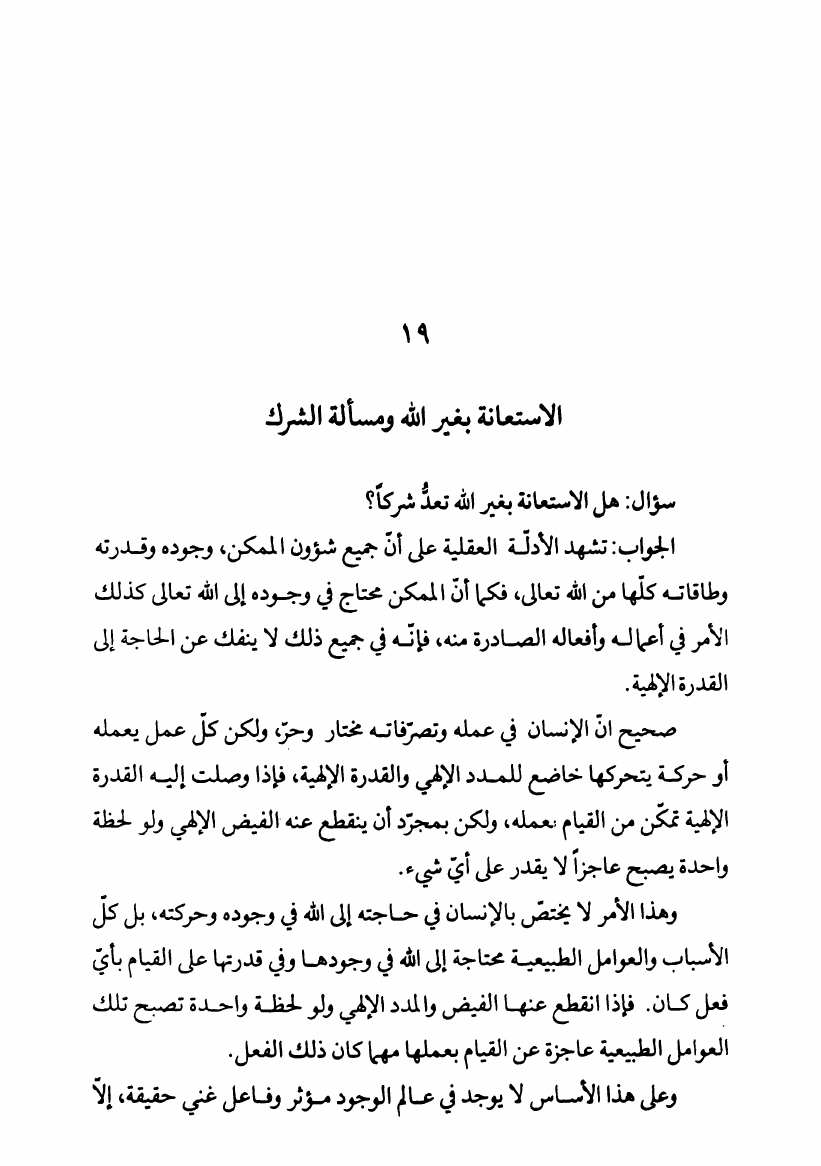 ١٩

الاستعانة بغير الله ومسألة الشرك

سؤال: هل الاستعانة بغير الله تعدُّ شركاً؟

الجواب: تشهد الأدلّة العقلية على أنّ جميع شؤون الممكن، وجوده وقدرته وطاقاته كلّها من الله تعالى، فكما أنّ الممكن محتاج في وجوده إلى الله تعالى كذلك الأمر في أعماله وأفعاله الصادرة منه، فإنّه في جميع ذلك لا ينفك عن الحاجة إلى القدرة الإلهية.

صحيح انّ الإنسان في عمله وتصرّفاته مختار وحرّ، ولكن كلّ عمل يعمله أو حركة يتحركها خاضع للمدد الإلهي والقدرة الإلهية، فإذا وصلت إليه القدرة الإلهية تمكّن من القيام بعمله، ولكن بمجرّد أن ينقطع عنه الفيض الإلهي ولو لحظة واحدة يصبح عاجزاً لا يقدر على أيّ شيء.

وهذا الأمر لا يختصّ بالإنسان في حاجته إلى الله في وجوده وحركته، بل كلّ الأسباب والعوامل الطبيعية محتاجة إلى الله في وجودها وفي قدرتها على القيام بأيّ فعل كان. فإذا انقطع عنها الفيض والمدد الإلهي ولو لحظة واحدة تصبح تلك العوامل الطبيعية عاجزة عن القيام بعملها مهما كان ذلك الفعل.

وعلى هذا الأساس لا يوجد في عالم الوجود مؤثر وفاعل غني حقيقة، إلاّ